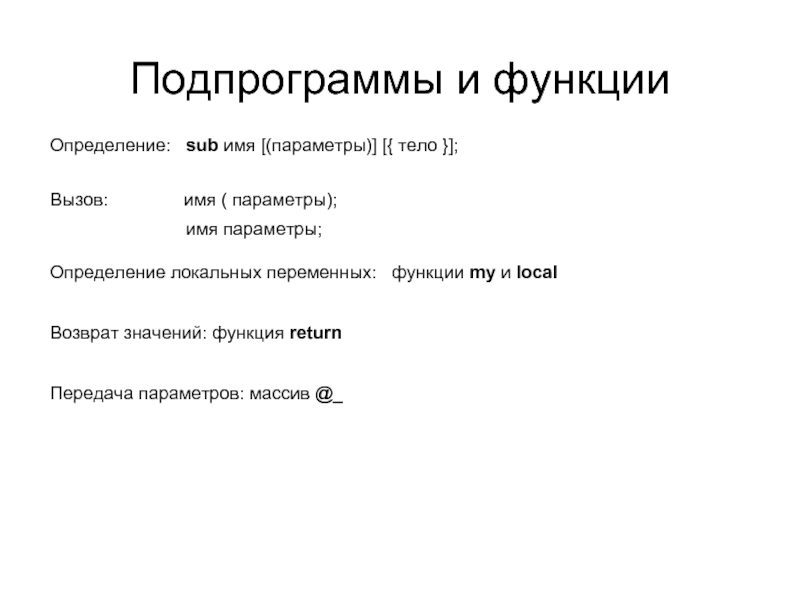 Подпрограммы и функции

Определение: sub имя [(параметры)] [{ тело }];

Вызов: имя ( параметры);
имя параметры;

Определение локальных переменных: функции my и local

Возврат значений: функция return

Передача параметров: массив @_